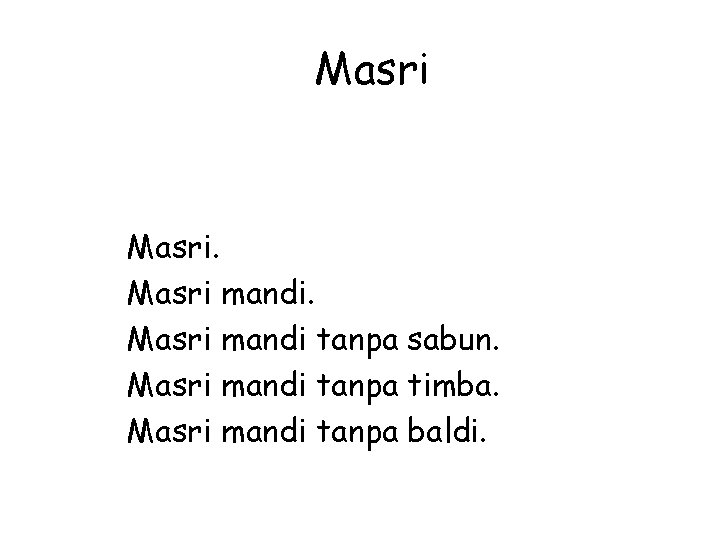 Masri

Masri.
Masri mandi.
Masri mandi tanpa sabun.
Masri mandi tanpa timba.
Masri mandi tanpa baldi.